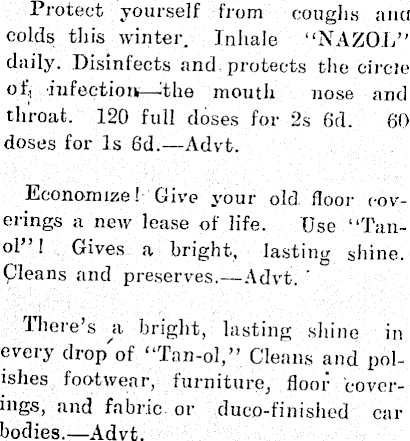 Protect yourself from coughs and colds this winter. Inhale "NAZOL" daily. Disinfects and protects the circle of infection—the mouth nose and throat. 120 full doses for 2s 6d. 60 doses for 1s 6d.—Advt.

Economize! Give your old floor coverings a new lease of life. Use "Tan-ol"! Gives a bright, lasting shine. Cleans and preserves.—Advt.

There's a bright, lasting shine in every drop of "Tan-ol," Cleans and polishes footwear, furniture, floor coverings, and fabric or duco-finished car bodies.—Advt.